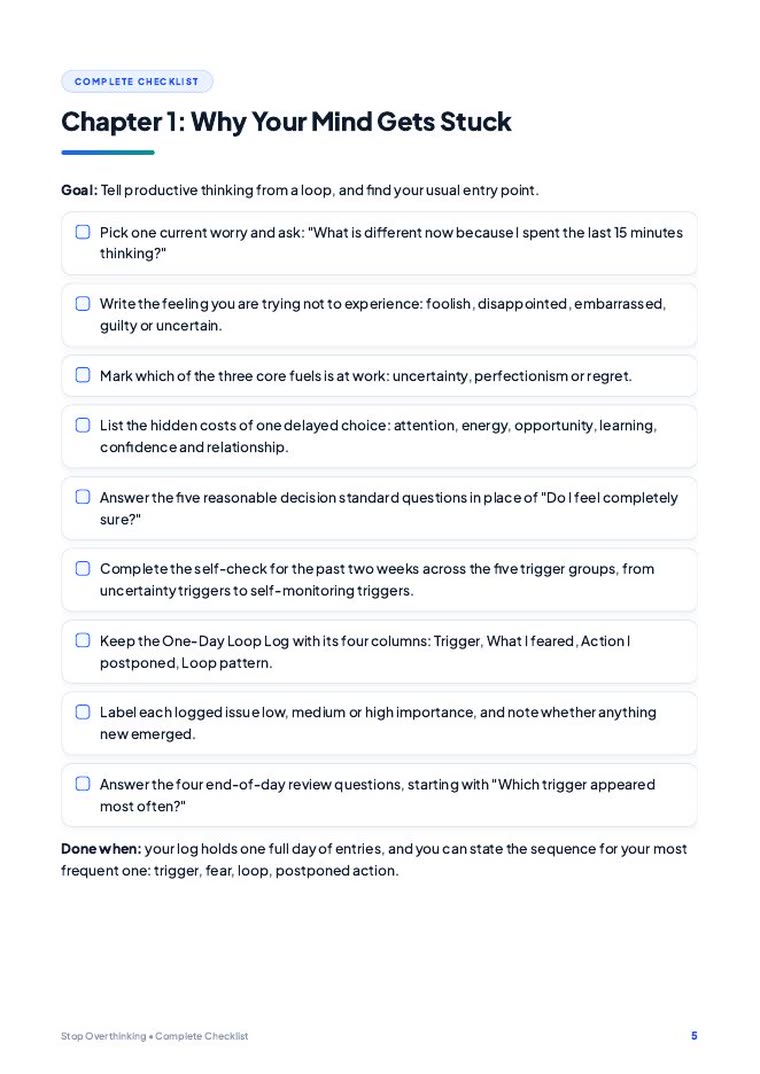 COMPLETE CHECKLIST

Chapter 1: Why Your Mind Gets Stuck

Goal: Tell productive thinking from a loop, and find your usual entry point.

☐ Pick one current worry and ask: "What is different now because I spent the last 15 minutes thinking?"

☐ Write the feeling you are trying not to experience: foolish, disappointed, embarrassed, guilty or uncertain.

☐ Mark which of the three core fuels is at work: uncertainty, perfectionism or regret.

☐ List the hidden costs of one delayed choice: attention, energy, opportunity, learning, confidence and relationship.

☐ Answer the five reasonable decision standard questions in place of "Do I feel completely sure?"

☐ Complete the self-check for the past two weeks across the five trigger groups, from uncertainty triggers to self-monitoring triggers.

☐ Keep the One-Day Loop Log with its four columns: Trigger, What I feared, Action I postponed, Loop pattern.

☐ Label each logged issue low, medium or high importance, and note whether anything new emerged.

☐ Answer the four end-of-day review questions, starting with "Which trigger appeared most often?"

Done when: your log holds one full day of entries, and you can state the sequence for your most frequent one: trigger, fear, loop, postponed action.

Stop Overthinking • Complete Checklist 5